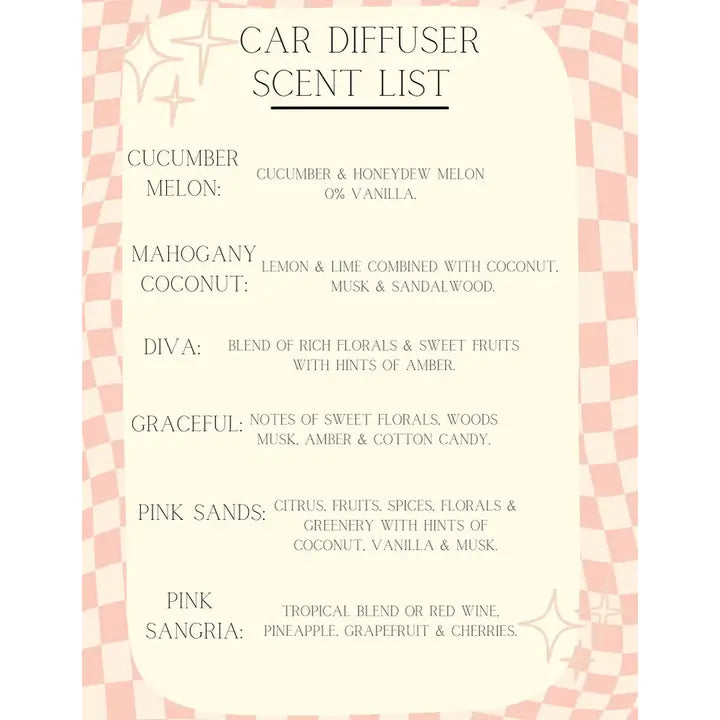 CAR DIFFUSER SCENT LIST

CUCUMBER MELON:

CUCUMBER & HONEYDEW MELON 0% VANILLA.

MAHOGANY COCONUT:

LEMON & LIME COMBINED WITH COCONUT, MUSK & SANDALWOOD.

DIVA:

BLEND OF RICH FLORALS & SWEET FRUITS WITH HINTS OF AMBER.

GRACEFUL:

NOTES OF SWEET FLORALS, WOODS MUSK, AMBER & COTTON CANDY.

PINK SANDS:

CITRUS, FRUITS, SPICES, FLORALS & GREENERY WITH HINTS OF COCONUT, VANILLA & MUSK.

PINK SANGRIA:

TROPICAL BLEND OR RED WINE, PINEAPPLE, GRAPEFRUIT & CHERRIES.